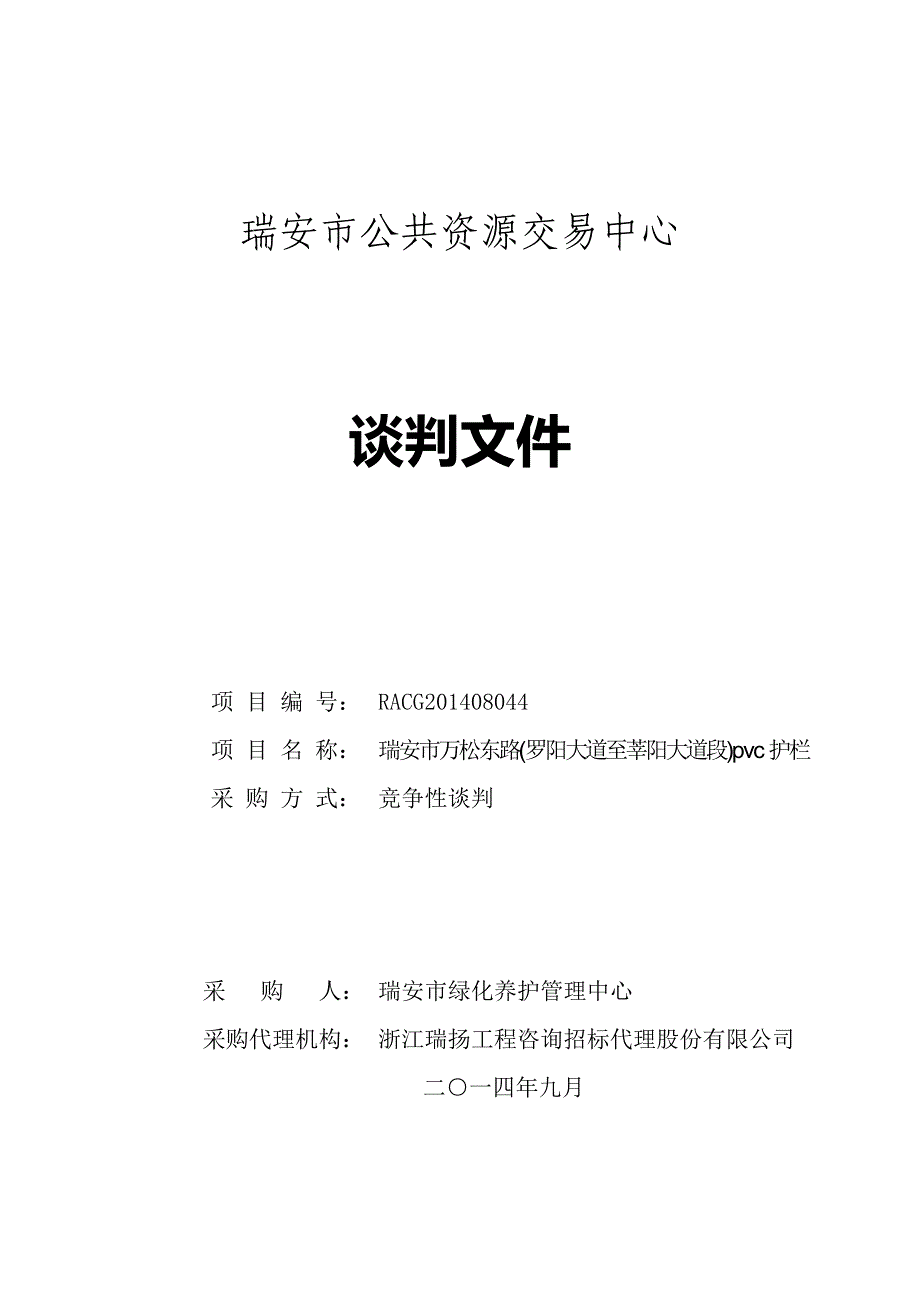 瑞安市公共资源交易中心

谈判文件

项 目 编 号： RACG201408044

项 目 名 称： 瑞安市万松东路(罗阳大道至莘阳大道段)pvc 护栏

采 购 方 式： 竞争性谈判

采 购 人： 瑞安市绿化养护管理中心

采购代理机构： 浙江瑞扬工程咨询招标代理股份有限公司

二〇一四年九月